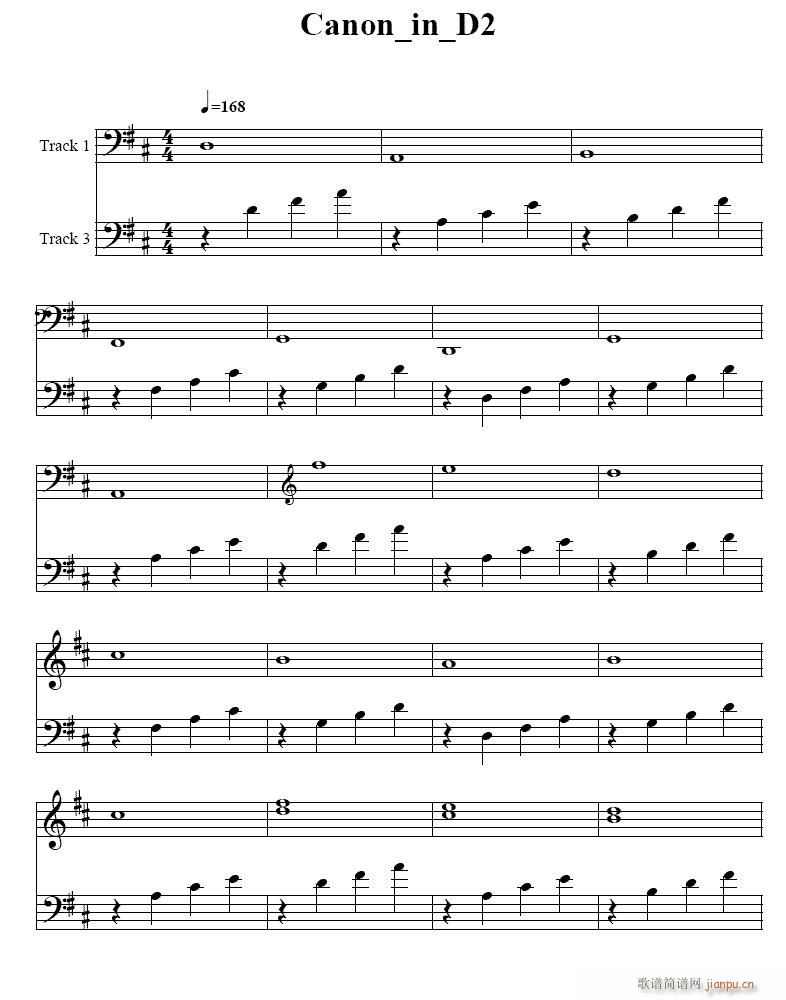 Canon_in_D2

♩=168

Track 1

Track 3

歌谱简谱网 jianpu.cn